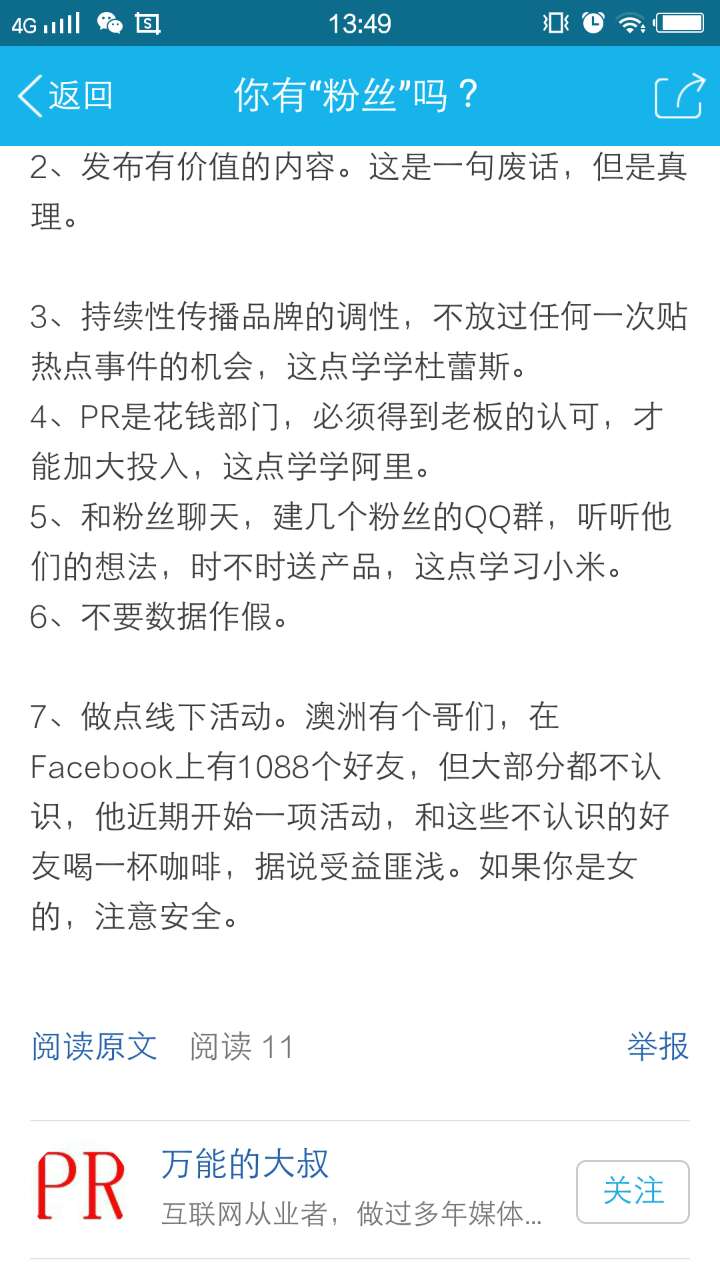 4G 13:49

返回 你有“粉丝”吗？

2、发布有价值的内容。这是一句废话，但是真理。

3、持续性传播品牌的调性，不放过任何一次贴热点事件的机会，这点学学杜蕾斯。
4、PR是花钱部门，必须得到老板的认可，才能加大投入，这点学学阿里。
5、和粉丝聊天，建几个粉丝的QQ群，听听他们的想法，时不时送产品，这点学习小米。
6、不要数据作假。

7、做点线下活动。澳洲有个哥们，在Facebook上有1088个好友，但大部分都不认识，他近期开始一项活动，和这些不认识的好友喝一杯咖啡，据说受益匪浅。如果你是女的，注意安全。

阅读原文 阅读 11 举报

PR 万能的大叔
互联网从业者，做过多年媒体...
关注